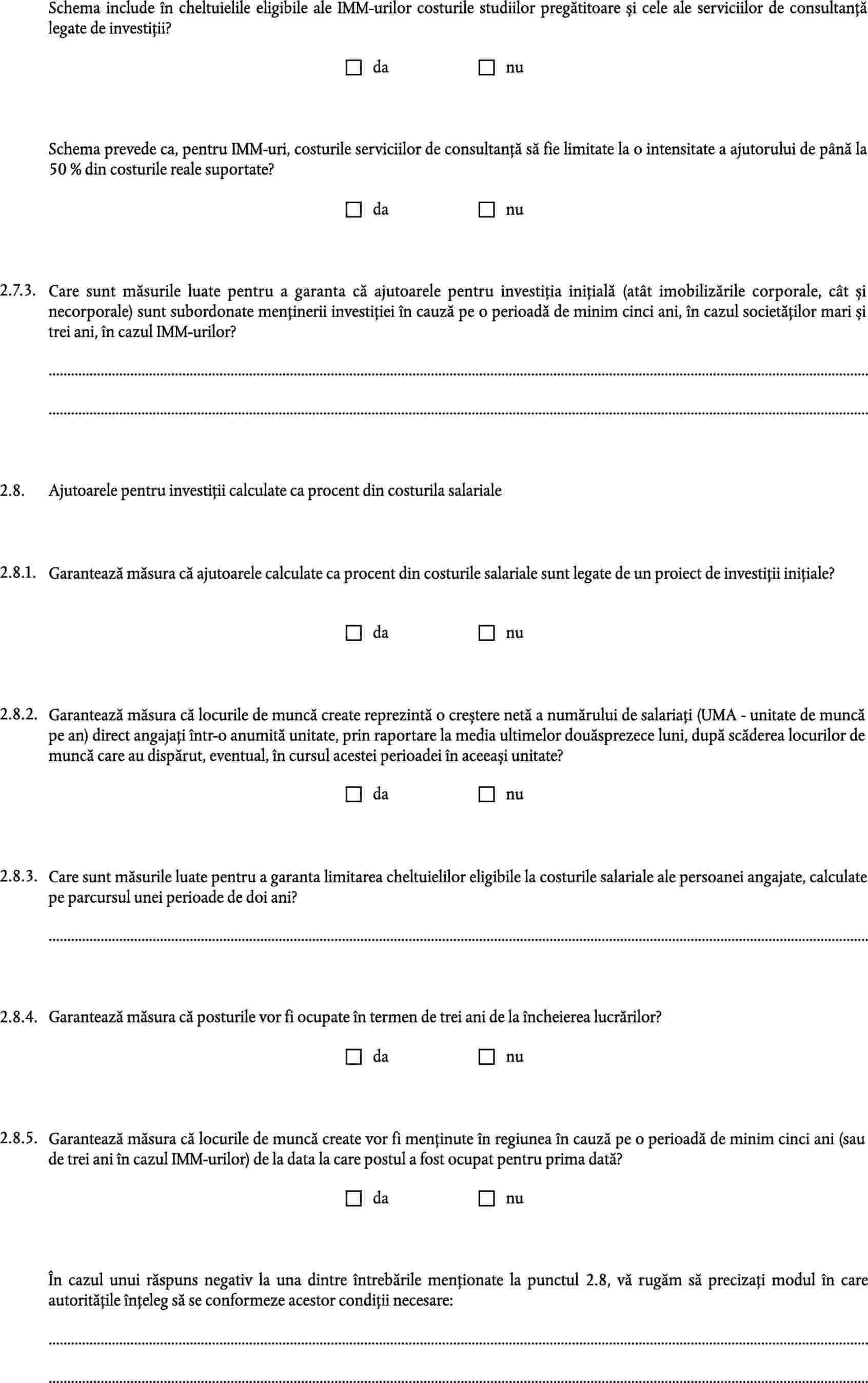 Schema include în cheltuielile eligibile ale IMM-urilor costurile studiilor pregătitoare și cele ale serviciilor de consultanță legate de investiții?

☐ da ☐ nu

Schema prevede ca, pentru IMM-uri, costurile serviciilor de consultanță să fie limitate la o intensitate a ajutorului de până la 50 % din costurile reale suportate?

☐ da ☐ nu

2.7.3. Care sunt măsurile luate pentru a garanta că ajutoarele pentru investiția inițială (atât imobilizările corporale, cât și necorporale) sunt subordonate menținerii investiției în cauză pe o perioadă de minim cinci ani, în cazul societăților mari și trei ani, în cazul IMM-urilor?

____

____

2.8. Ajutoarele pentru investiții calculate ca procent din costurila salariale

2.8.1. Garantează măsura că ajutoarele calculate ca procent din costurile salariale sunt legate de un proiect de investiții inițiale?

☐ da ☐ nu

2.8.2. Garantează măsura că locurile de muncă create reprezintă o creștere netă a numărului de salariați (UMA - unitate de muncă pe an) direct angajați într-o anumită unitate, prin raportare la media ultimelor douăsprezece luni, după scăderea locurilor de muncă care au dispărut, eventual, în cursul acestei perioadei în aceeași unitate?

☐ da ☐ nu

2.8.3. Care sunt măsurile luate pentru a garanta limitarea cheltuielilor eligibile la costurile salariale ale persoanei angajate, calculate pe parcursul unei perioade de doi ani?

____

2.8.4. Garantează măsura că posturile vor fi ocupate în termen de trei ani de la încheierea lucrărilor?

☐ da ☐ nu

2.8.5. Garantează măsura că locurile de muncă create vor fi menținute în regiunea în cauză pe o perioadă de minim cinci ani (sau de trei ani în cazul IMM-urilor) de la data la care postul a fost ocupat pentru prima dată?

☐ da ☐ nu

În cazul unui răspuns negativ la una dintre întrebările menționate la punctul 2.8, vă rugăm să precizați modul în care autoritățile înțeleg să se conformeze acestor condiții necesare:

____

____